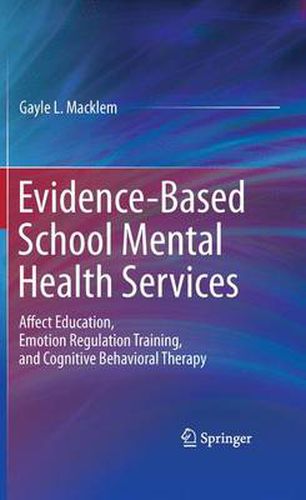 Gayle L. Macklem

Evidence-Based School Mental Health Services

Affect Education, Emotion Regulation Training, and Cognitive Behavioral Therapy

Springer